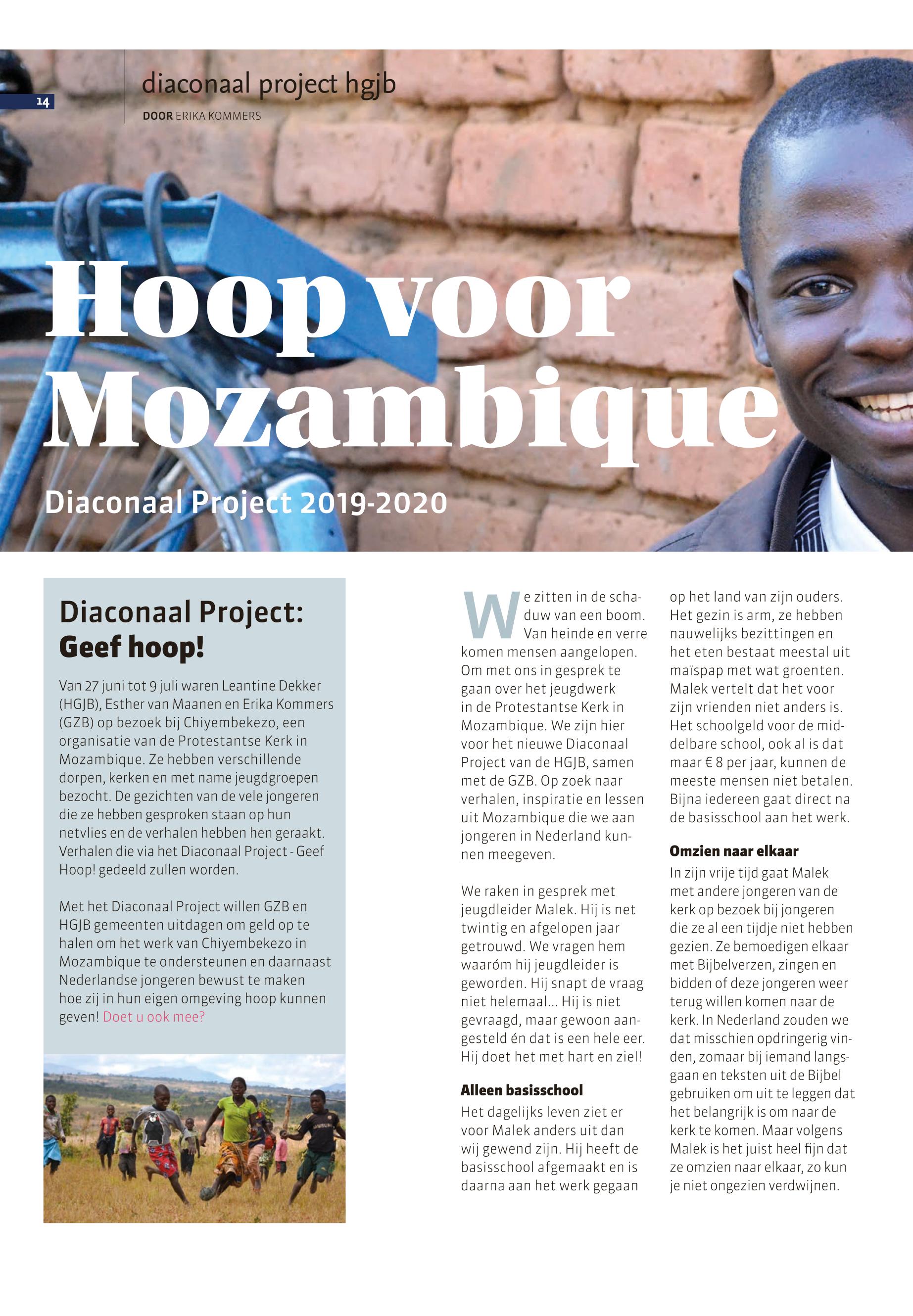 14

diaconaal project hgjb

DOOR ERIKA KOMMERS

Hoop voor Mozambique

Diaconaal Project 2019-2020

Diaconaal Project: Geef hoop!

Van 27 juni tot 9 juli waren Leantine Dekker (HGJB), Esther van Maanen en Erika Kommers (GZB) op bezoek bij Chiyembekezo, een organisatie van de Protestantse Kerk in Mozambique. Ze hebben verschillende dorpen, kerken en met name jeugdgroepen bezocht. De gezichten van de vele jongeren die ze hebben gesproken staan op hun netvlies en de verhalen hebben hen geraakt. Verhalen die via het Diaconaal Project - Geef Hoop! gedeeld zullen worden.

Met het Diaconaal Project willen GZB en HGJB gemeenten uitdagen om geld op te halen om het werk van Chiyembekezo in Mozambique te ondersteunen en daarnaast Nederlandse jongeren bewust te maken hoe zij in hun eigen omgeving hoop kunnen geven! Doet u ook mee?

We zitten in de schaduw van een boom. Van heinde en verre komen mensen aangelopen. Om met ons in gesprek te gaan over het jeugdwerk in de Protestantse Kerk in Mozambique. We zijn hier voor het nieuwe Diaconaal Project van de HGJB, samen met de GZB. Op zoek naar verhalen, inspiratie en lessen uit Mozambique die we aan jongeren in Nederland kunnen meegeven.

We raken in gesprek met jeugdleider Malek. Hij is net twintig en afgelopen jaar getrouwd. We vragen hem waaróm hij jeugdleider is geworden. Hij snapt de vraag niet helemaal... Hij is niet gevraagd, maar gewoon aangesteld én dat is een hele eer. Hij doet het met hart en ziel!

Alleen basisschool

Het dagelijks leven ziet er voor Malek anders uit dan wij gewend zijn. Hij heeft de basisschool afgemaakt en is daarna aan het werk gegaan op het land van zijn ouders. Het gezin is arm, ze hebben nauwelijks bezittingen en het eten bestaat meestal uit maïspap met wat groenten. Malek vertelt dat het voor zijn vrienden niet anders is. Het schoolgeld voor de middelbare school, ook al is dat maar € 8 per jaar, kunnen de meeste mensen niet betalen. Bijna iedereen gaat direct na de basisschool aan het werk.

Omzien naar elkaar

In zijn vrije tijd gaat Malek met andere jongeren van de kerk op bezoek bij jongeren die ze al een tijdje niet hebben gezien. Ze bemoedigen elkaar met Bijbelverzen, zingen en bidden of deze jongeren weer terug willen komen naar de kerk. In Nederland zouden we dat misschien opdringerig vinden, zomaar bij iemand langsgaan en teksten uit de Bijbel gebruiken om uit te leggen dat het belangrijk is om naar de kerk te komen. Maar volgens Malek is het juist heel fijn dat ze omzien naar elkaar, zo kun je niet ongezien verdwijnen.